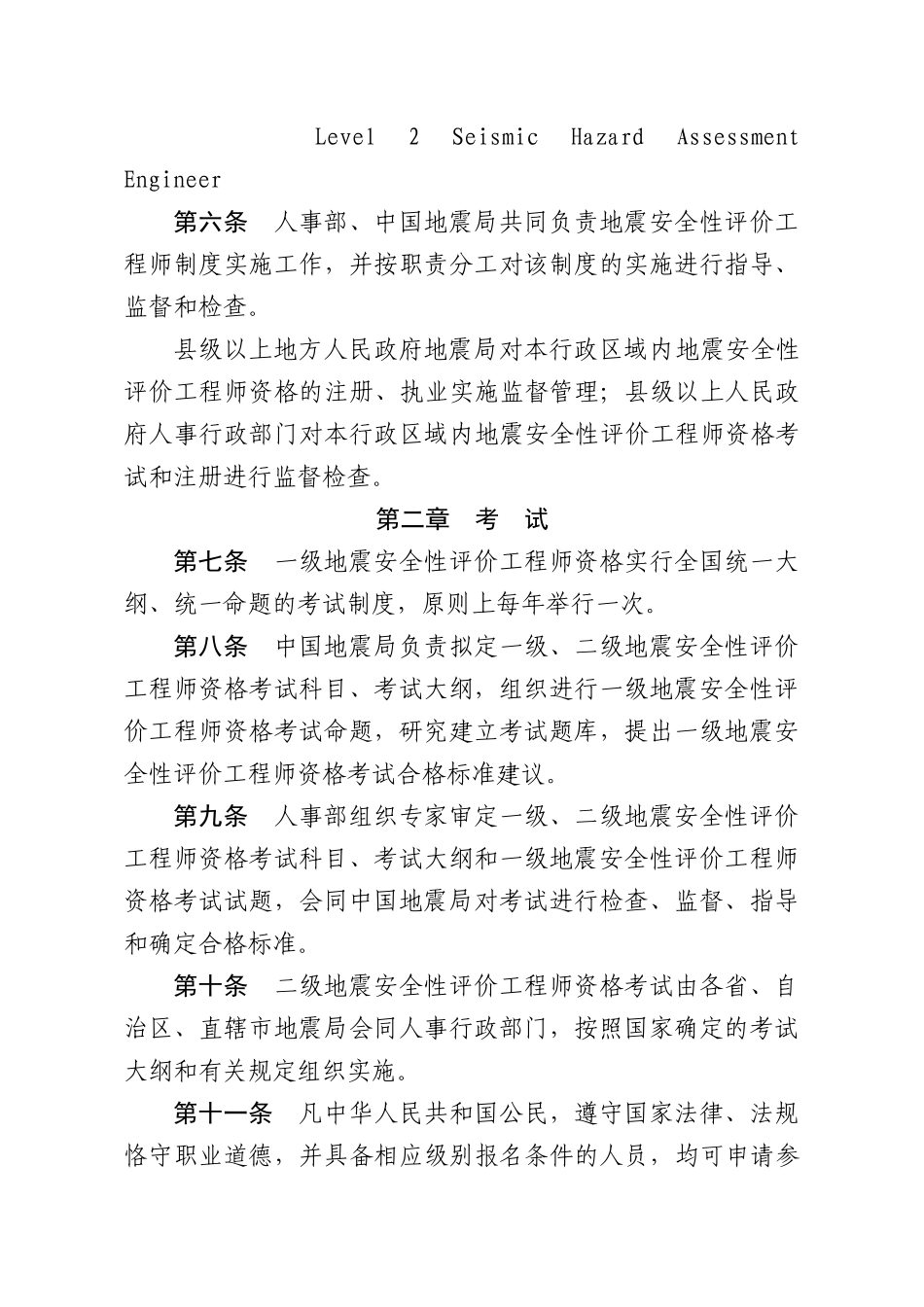 Level 2 Seismic Hazard Assessment Engineer

第六条　人事部、中国地震局共同负责地震安全性评价工程师制度实施工作，并按职责分工对该制度的实施进行指导、监督和检查。

县级以上地方人民政府地震局对本行政区域内地震安全性评价工程师资格的注册、执业实施监督管理；县级以上人民政府人事行政部门对本行政区域内地震安全性评价工程师资格考试和注册进行监督检查。

第二章　考　试

第七条　一级地震安全性评价工程师资格实行全国统一大纲、统一命题的考试制度，原则上每年举行一次。

第八条　中国地震局负责拟定一级、二级地震安全性评价工程师资格考试科目、考试大纲，组织进行一级地震安全性评价工程师资格考试命题，研究建立考试题库，提出一级地震安全性评价工程师资格考试合格标准建议。

第九条　人事部组织专家审定一级、二级地震安全性评价工程师资格考试科目、考试大纲和一级地震安全性评价工程师资格考试试题，会同中国地震局对考试进行检查、监督、指导和确定合格标准。

第十条　二级地震安全性评价工程师资格考试由各省、自治区、直辖市地震局会同人事行政部门，按照国家确定的考试大纲和有关规定组织实施。

第十一条　凡中华人民共和国公民，遵守国家法律、法规恪守职业道德，并具备相应级别报名条件的人员，均可申请参